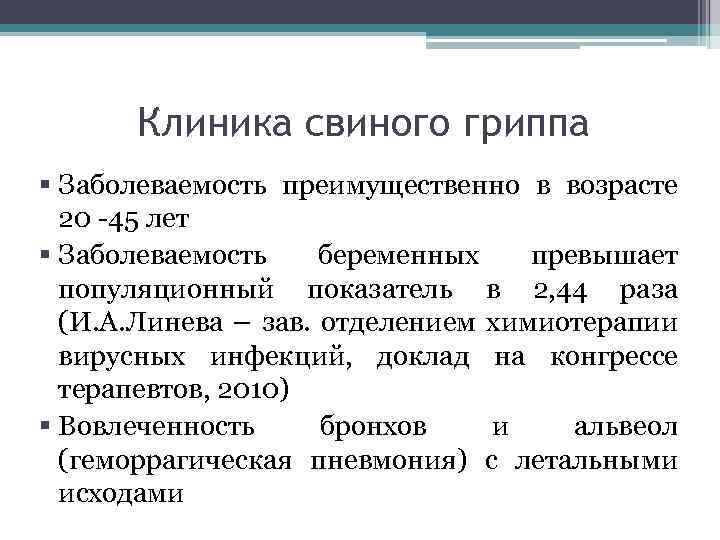 Клиника свиного гриппа

▪ Заболеваемость преимущественно в возрасте 20 -45 лет

▪ Заболеваемость беременных превышает популяционный показатель в 2,44 раза (И.А.Линева – зав. отделением химиотерапии вирусных инфекций, доклад на конгрессе терапевтов, 2010)

▪ Вовлеченность бронхов и альвеол (геморрагическая пневмония) с летальными исходами